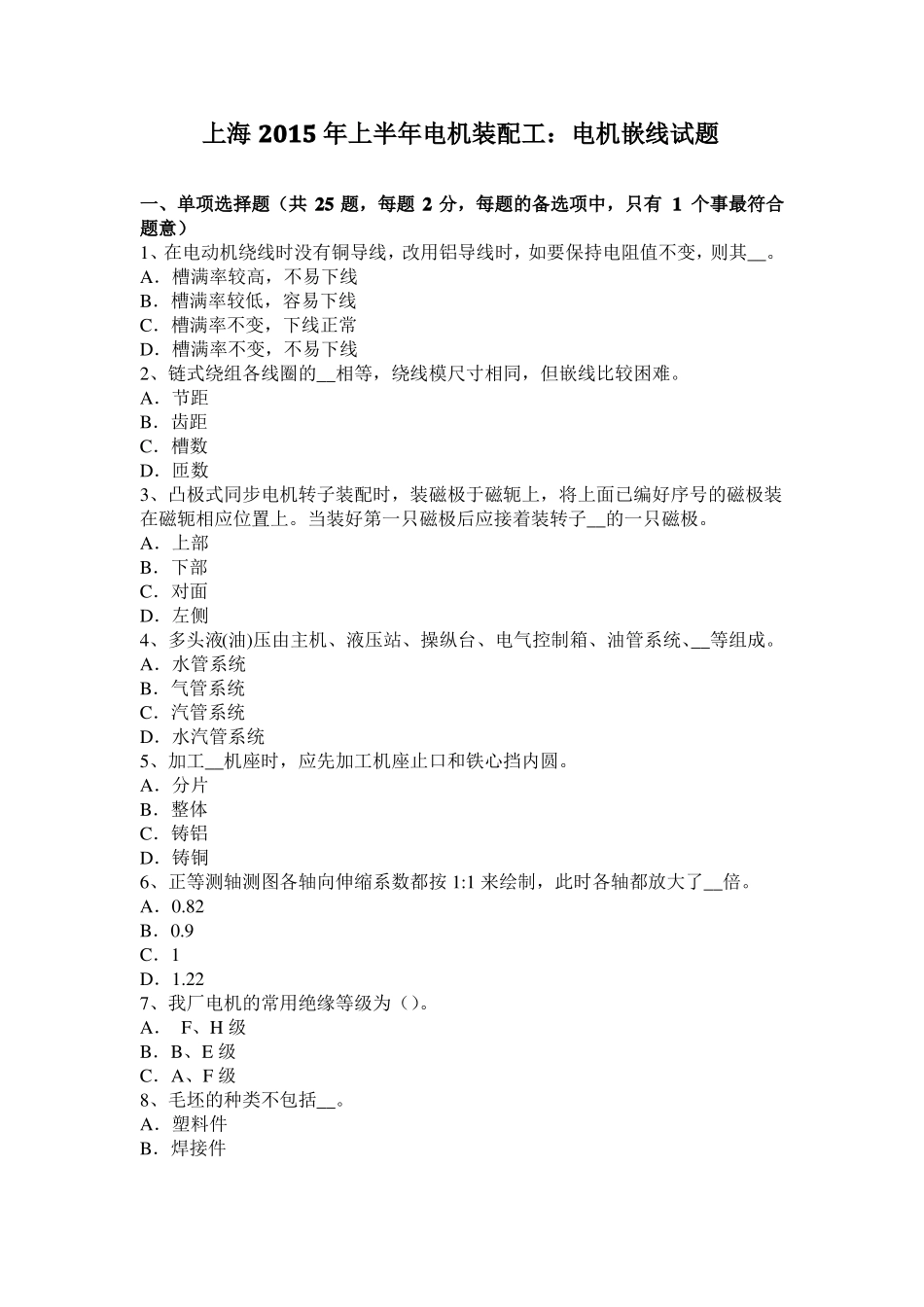 上海 2015 年上半年电机装配工：电机嵌线试题

一、单项选择题（共 25 题，每题 2 分，每题的备选项中，只有 1 个事最符合题意）
1、在电动机绕线时没有铜导线，改用铝导线时，如要保持电阻值不变，则其__。
A．槽满率较高，不易下线
B．槽满率较低，容易下线
C．槽满率不变，下线正常
D．槽满率不变，不易下线
2、链式绕组各线圈的__相等，绕线模尺寸相同，但嵌线比较困难。
A．节距
B．齿距
C．槽数
D．匝数
3、凸极式同步电机转子装配时，装磁极于磁轭上，将上面已编好序号的磁极装在磁轭相应位置上。当装好第一只磁极后应接着装转子__的一只磁极。
A．上部
B．下部
C．对面
D．左侧
4、多头液(油)压由主机、液压站、操纵台、电气控制箱、油管系统、__等组成。
A．水管系统
B．气管系统
C．汽管系统
D．水汽管系统
5、加工__机座时，应先加工机座止口和铁心挡内圆。
A．分片
B．整体
C．铸铝
D．铸铜
6、正等测轴测图各轴向伸缩系数都按 1:1 来绘制，此时各轴都放大了__倍。
A．0.82
B．0.9
C．1
D．1.22
7、我厂电机的常用绝缘等级为（）。
A． F、H 级
B．B、E 级
C．A、F 级
8、毛坯的种类不包括__。
A．塑料件
B．焊接件